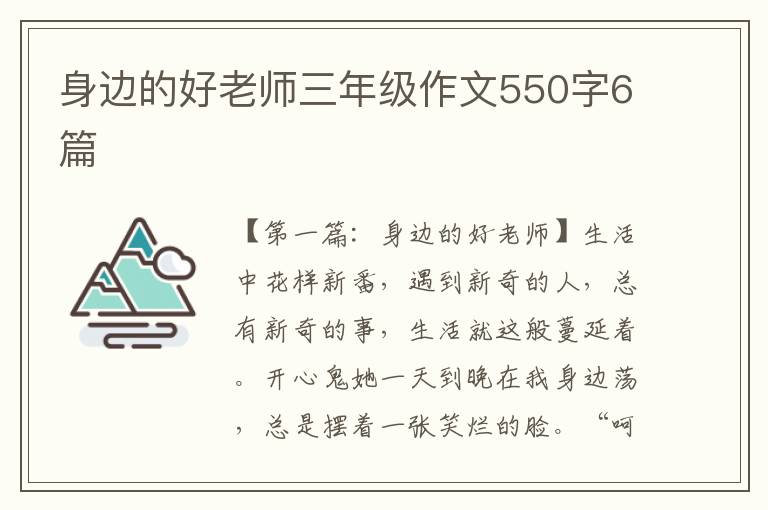 身边的好老师三年级作文550字6篇

【第一篇：身边的好老师】生活中花样新番，遇到新奇的人，总有新奇的事，生活就这般蔓延着。开心鬼她一天到晚在我身边荡，总是摆着一张笑烂的脸。“呵